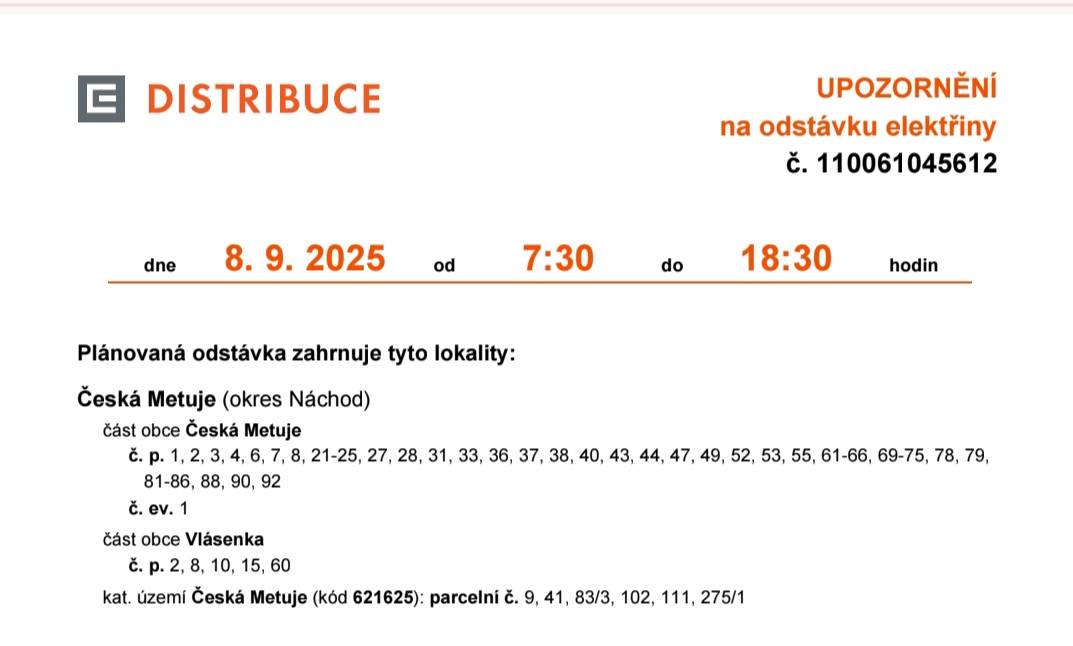 DISTRIBUCE

UPOZORNĚNÍ
na odstávku elektřiny
č. 110061045612

dne 8. 9. 2025 od 7:30 do 18:30 hodin

Plánovaná odstávka zahrnuje tyto lokality:

Česká Metuje (okres Náchod)

část obce Česká Metuje

č. p. 1, 2, 3, 4, 6, 7, 8, 21-25, 27, 28, 31, 33, 36, 37, 38, 40, 43, 44, 47, 49, 52, 53, 55, 61-66, 69-75, 78, 79, 81-86, 88, 90, 92

č. ev. 1

část obce Vlásenka

č. p. 2, 8, 10, 15, 60

kat. území Česká Metuje (kód 621625): parcelní č. 9, 41, 83/3, 102, 111, 275/1